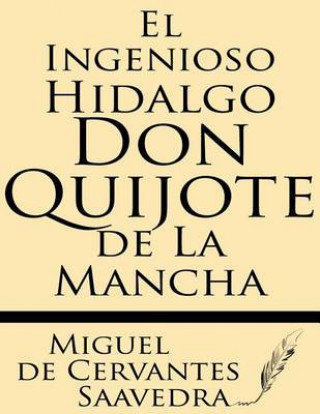 El Ingenioso Hidalgo Don Quijote de La Mancha

Miguel de Cervantes Saavedra